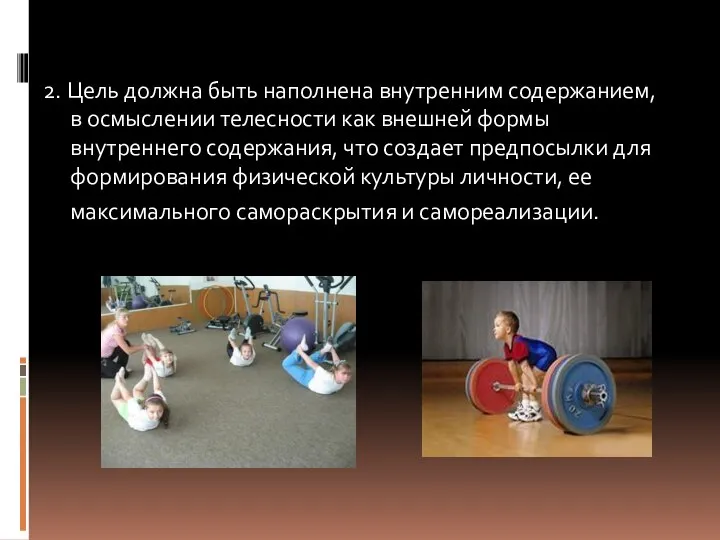 2. Цель должна быть наполнена внутренним содержанием, в осмыслении телесности как внешней формы внутреннего содержания, что создает предпосылки для формирования физической культуры личности, ее максимального самораскрытия и самореализации.